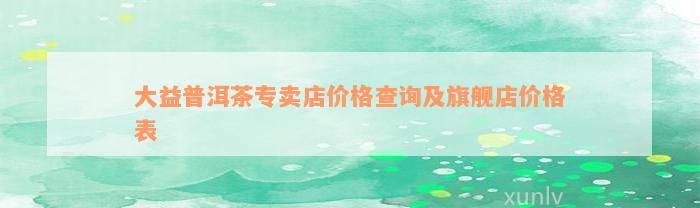 大益普洱茶专卖店价格查询及旗舰店价格表

xunlv